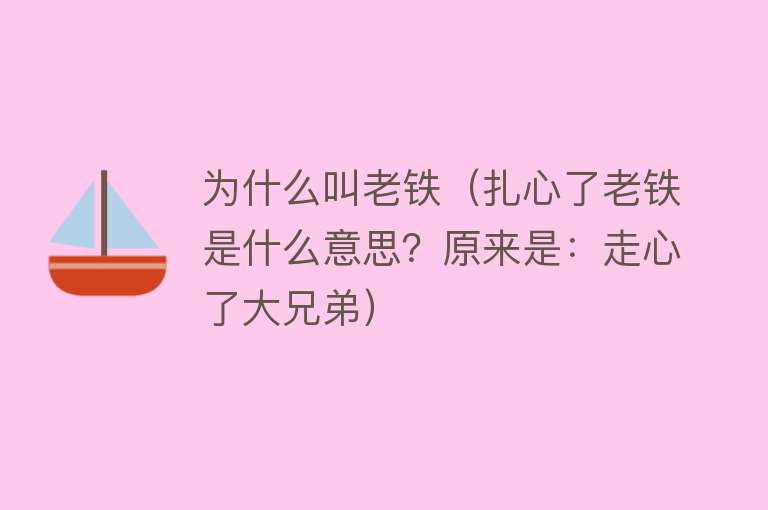 为什么叫老铁（扎心了老铁是什么意思？原来是：走心了大兄弟）